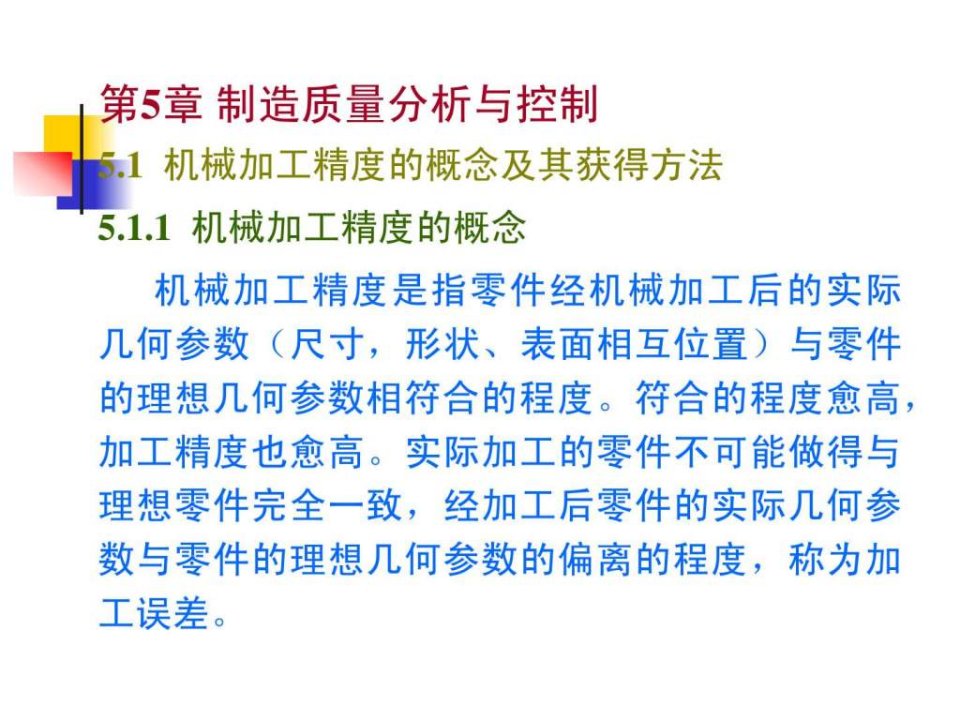 第5章 制造质量分析与控制

5.1 机械加工精度的概念及其获得方法

5.1.1 机械加工精度的概念

机械加工精度是指零件经机械加工后的实际几何参数（尺寸，形状、表面相互位置）与零件的理想几何参数相符合的程度。符合的程度愈高，加工精度也愈高。实际加工的零件不可能做得与理想零件完全一致，经加工后零件的实际几何参数与零件的理想几何参数的偏离的程度，称为加工误差。